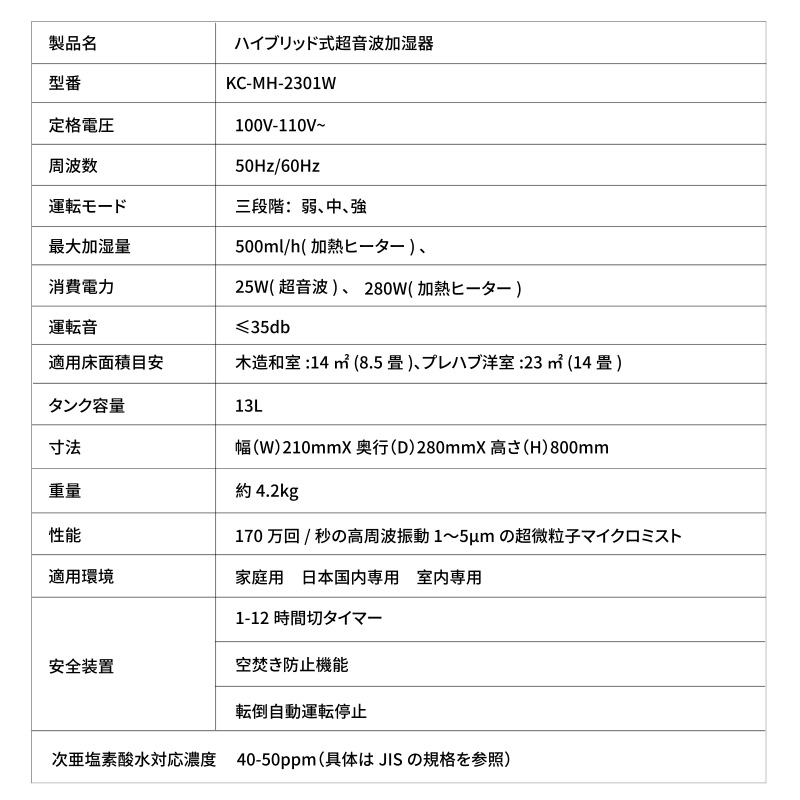 | 製品名 | ハイブリッド式超音波加湿器 |
|---|---|
| 型番 | KC-MH-2301W |
| 定格電圧 | 100V-110V~ |
| 周波数 | 50Hz/60Hz |
| 運転モード | 三段階：弱、中、強 |
| 最大加湿量 | 500ml/h( 加熱ヒーター ) 、 |
| 消費電力 | 25W( 超音波 ) 、 280W( 加熱ヒーター ) |
| 運転音 | ≤35db |
| 適用床面積目安 | 木造和室 :14 ㎡ (8.5 畳 )、プレハブ洋室 :23 ㎡ (14 畳 ) |
| タンク容量 | 13L |
| 寸法 | 幅（W）210mmX 奥行（D）280mmX 高さ（H）800mm |
| 重量 | 約 4.2kg |
| 性能 | 170 万回 / 秒の高周波振動 1～5μm の超微粒子マイクロミスト |
| 適用環境 | 家庭用　日本国内専用　室内専用 |
| 安全装置 | 1-12 時間切タイマー |
| | 空焚き防止機能 |
| | 転倒自動運転停止 |
| 次亜塩素酸水対応濃度 | 40-50ppm（具体は JIS の規格を参照） |